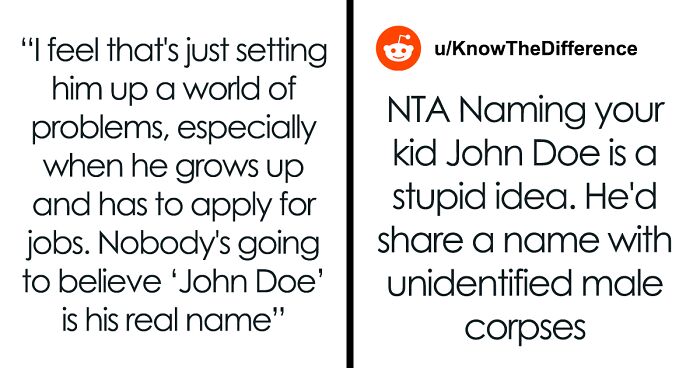 “I feel that's just setting him up a world of problems, especially when he grows up and has to apply for jobs. Nobody's going to believe ‘John Doe’ is his real name”

u/KnowTheDifference

NTA Naming your kid John Doe is a stupid idea. He'd share a name with unidentified male corpses